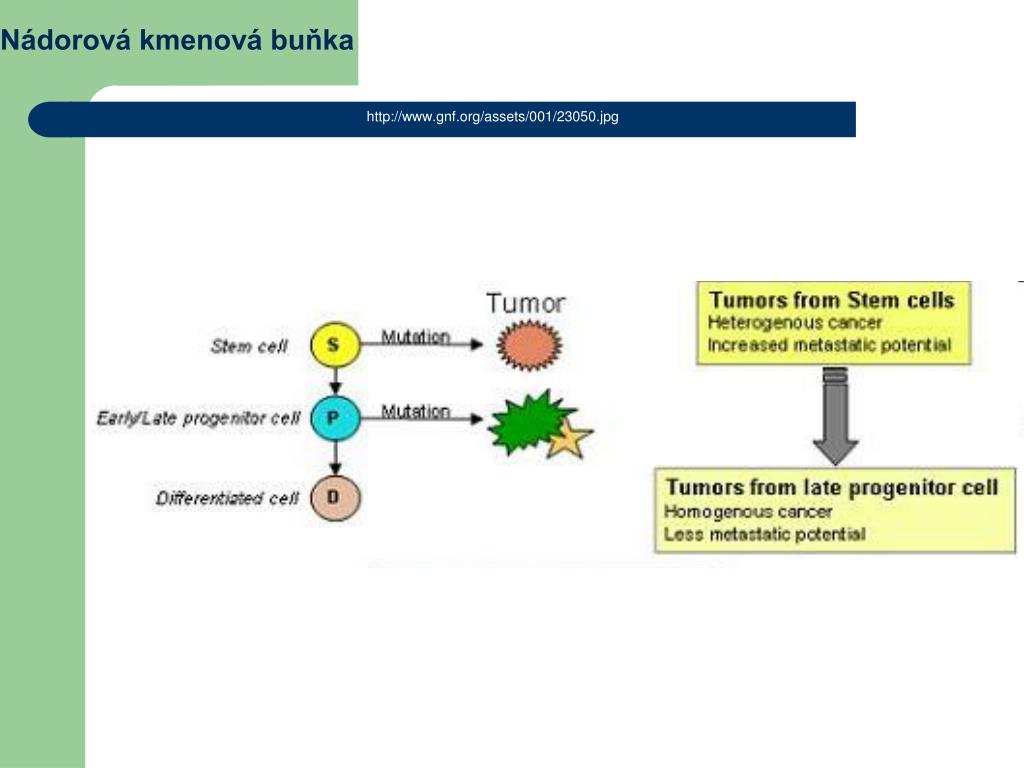 Nádorová kmenová buňka

http://www.gnf.org/assets/001/23050.jpg

Tumor

Stem cell
S
Mutation

Early/Late progenitor cell
P
Mutation

Differentiated cell
D

Tumors from Stem cells
Heterogenous cancer
Increased metastatic potential

Tumors from late progenitor cell
Homogenous cancer
Less metastatic potential